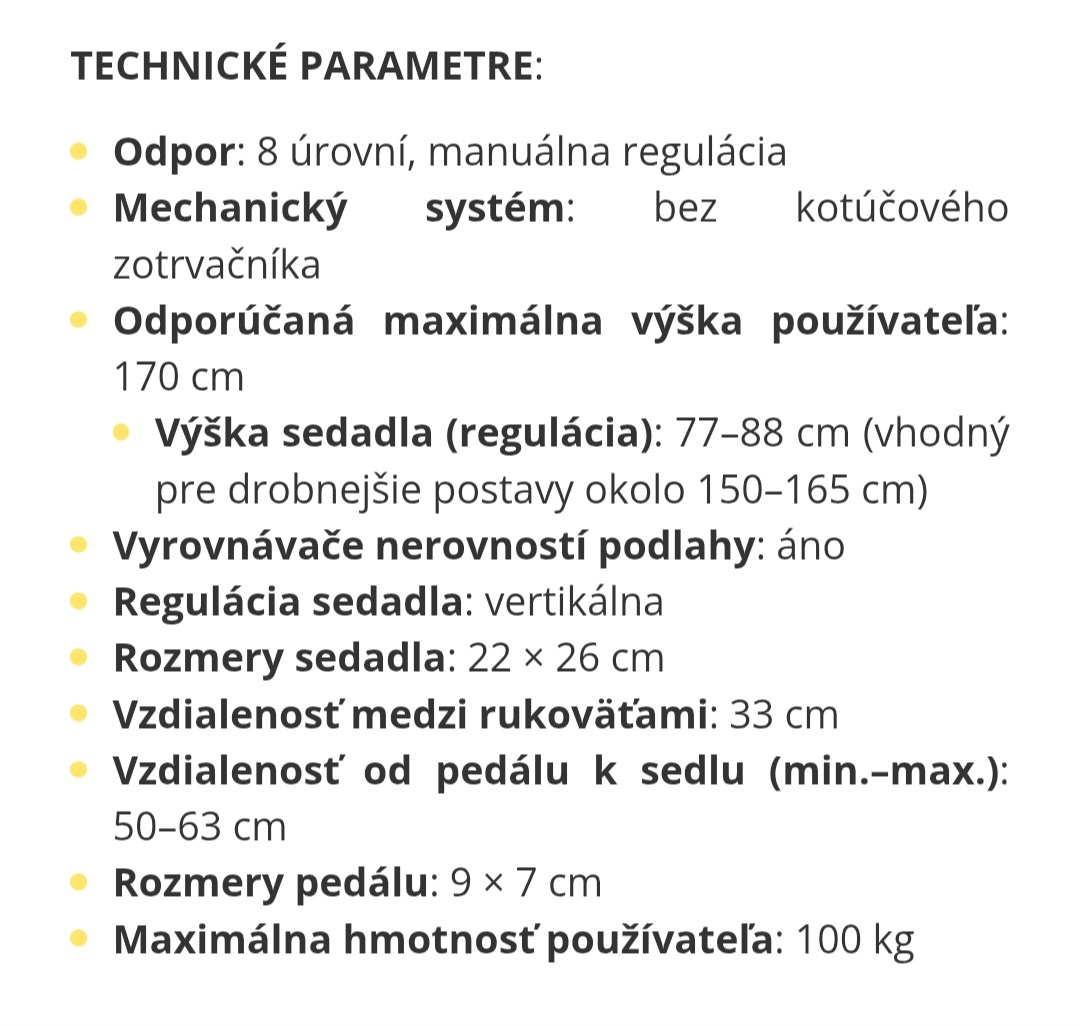 TECHNICKÉ PARAMETRE:

- Odpor: 8 úrovní, manuálna regulácia
- Mechanický systém: bez kotúčového zotrvačníka
- Odporúčaná maximálna výška používateľa: 170 cm
  - Výška sedadla (regulácia): 77–88 cm (vhodný pre drobnejšie postavy okolo 150–165 cm)
- Vyrovnávače nerovností podlahy: áno
- Regulácia sedadla: vertikálna
- Rozmery sedadla: 22 × 26 cm
- Vzdialenosť medzi rukoväťami: 33 cm
- Vzdialenosť od pedálu k sedlu (min.–max.): 50–63 cm
- Rozmery pedálu: 9 × 7 cm
- Maximálna hmotnosť používateľa: 100 kg